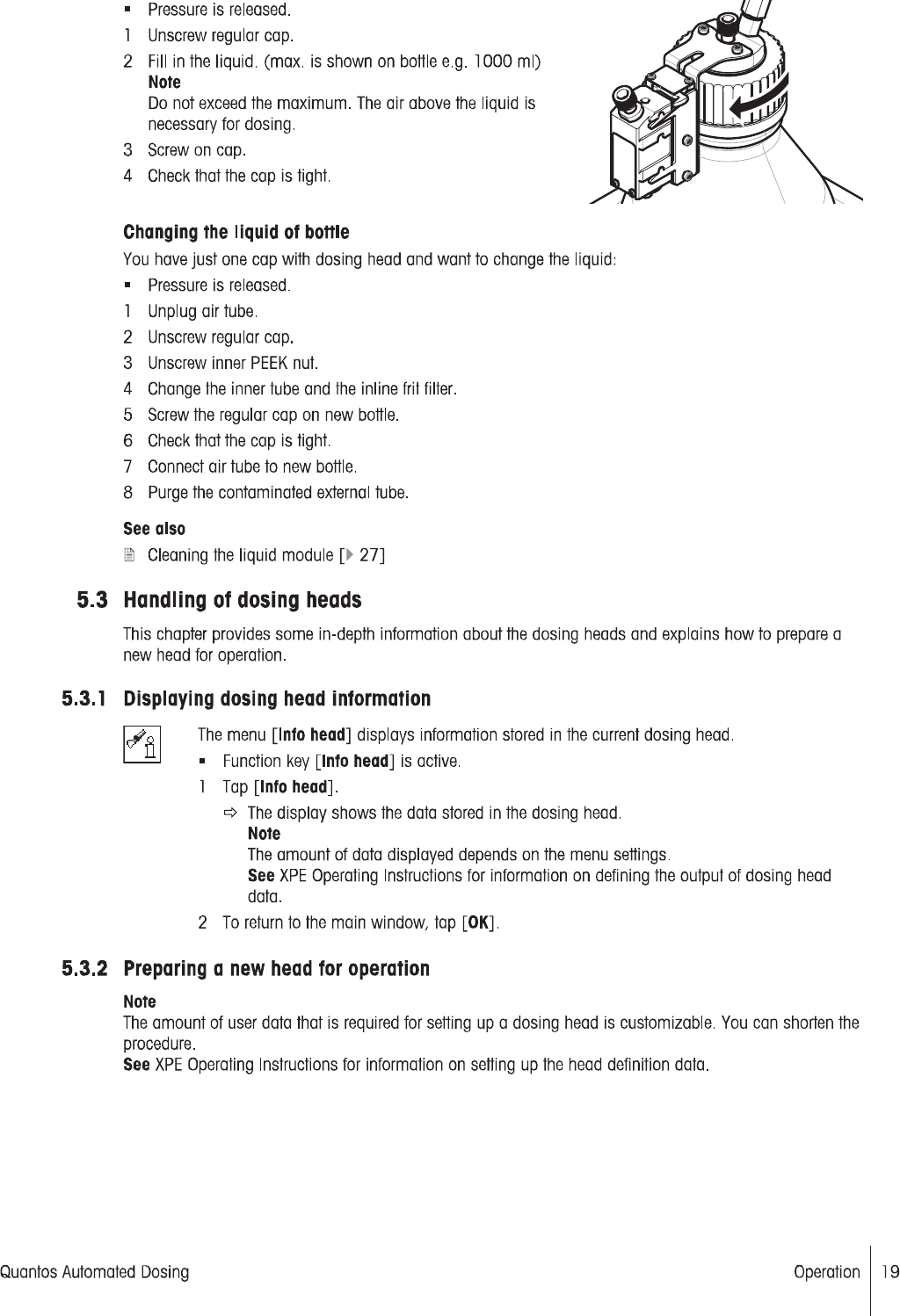 ▪ Pressure is released.
1 Unscrew regular cap.
2 Fill in the liquid. (max. is shown on bottle e.g. 1000 ml)
Note
Do not exceed the maximum. The air above the liquid is necessary for dosing.
3 Screw on cap.
4 Check that the cap is tight.

Changing the liquid of bottle

You have just one cap with dosing head and want to change the liquid:
▪ Pressure is released.
1 Unplug air tube.
2 Unscrew regular cap.
3 Unscrew inner PEEK nut.
4 Change the inner tube and the inline frit filter.
5 Screw the regular cap on new bottle.
6 Check that the cap is tight.
7 Connect air tube to new bottle.
8 Purge the contaminated external tube.

See also
Cleaning the liquid module [▶ 27]

5.3 Handling of dosing heads

This chapter provides some in-depth information about the dosing heads and explains how to prepare a new head for operation.

5.3.1 Displaying dosing head information

The menu [Info head] displays information stored in the current dosing head.
▪ Function key [Info head] is active.
1 Tap [Info head].
⇨ The display shows the data stored in the dosing head.
Note
The amount of data displayed depends on the menu settings.
See XPE Operating Instructions for information on defining the output of dosing head data.
2 To return to the main window, tap [OK].

5.3.2 Preparing a new head for operation

Note
The amount of user data that is required for setting up a dosing head is customizable. You can shorten the procedure.
See XPE Operating Instructions for information on setting up the head definition data.

Quantos Automated Dosing Operation 19